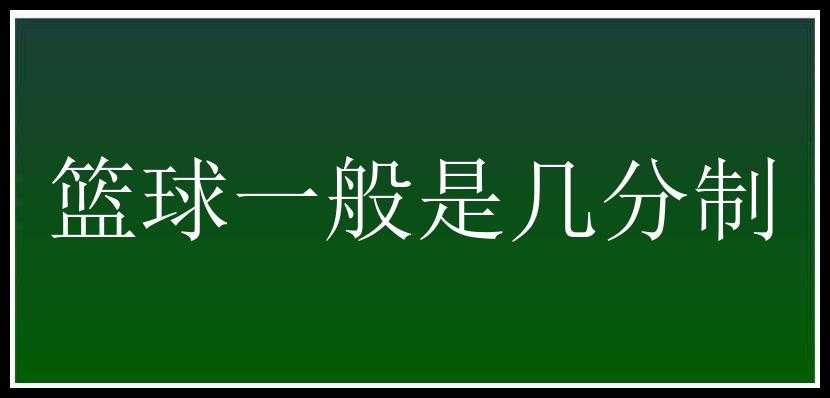 篮球一般是几分制